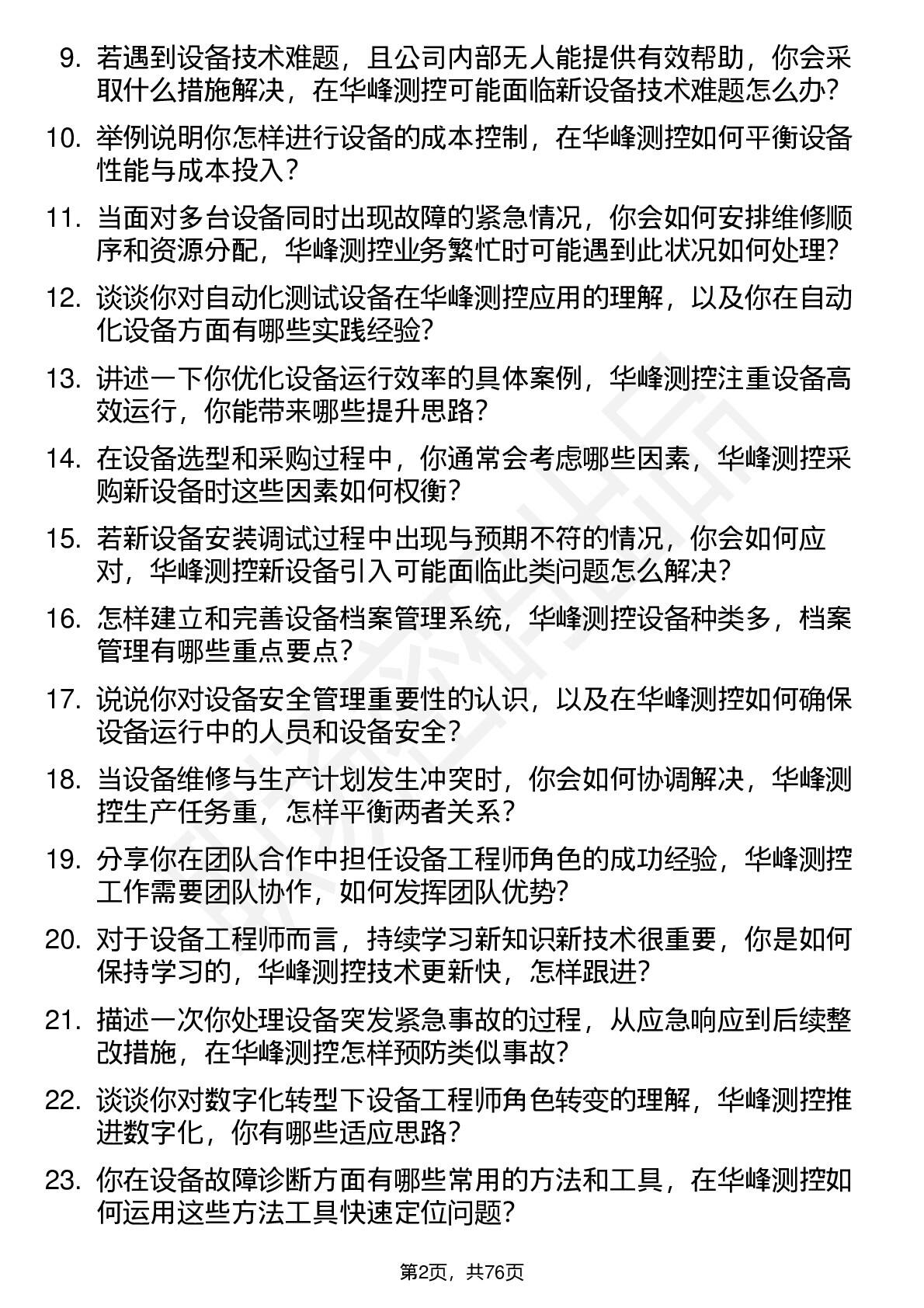 9. 若遇到设备技术难题，且公司内部无人能提供有效帮助，你会采取什么措施解决，在华峰测控可能面临新设备技术难题怎么办？

10. 举例说明你怎样进行设备的成本控制，在华峰测控如何平衡设备性能与成本投入？

11. 当面对多台设备同时出现故障的紧急情况，你会如何安排维修顺序和资源分配，华峰测控业务繁忙时可能遇到此状况如何处理？

12. 谈谈你对自动化测试设备在华峰测控应用的理解，以及你在自动化设备方面有哪些实践经验？

13. 讲述一下你优化设备运行效率的具体案例，华峰测控注重设备高效运行，你能带来哪些提升思路？

14. 在设备选型和采购过程中，你通常会考虑哪些因素，华峰测控采购新设备时这些因素如何权衡？

15. 若新设备安装调试过程中出现与预期不符的情况，你会如何应对，华峰测控新设备引入可能面临此类问题怎么解决？

16. 怎样建立和完善设备档案管理系统，华峰测控设备种类多，档案管理有哪些重点要点？

17. 说说你对设备安全管理重要性的认识，以及在华峰测控如何确保设备运行中的人员和设备安全？

18. 当设备维修与生产计划发生冲突时，你会如何协调解决，华峰测控生产任务重，怎样平衡两者关系？

19. 分享你在团队合作中担任设备工程师角色的成功经验，华峰测控工作需要团队协作，如何发挥团队优势？

20. 对于设备工程师而言，持续学习新知识新技术很重要，你是如何保持学习的，华峰测控技术更新快，怎样跟进？

21. 描述一次你处理设备突发紧急事故的过程，从应急响应到后续整改措施，在华峰测控怎样预防类似事故？

22. 谈谈你对数字化转型下设备工程师角色转变的理解，华峰测控推进数字化，你有哪些适应思路？

23. 你在设备故障诊断方面有哪些常用的方法和工具，在华峰测控如何运用这些方法工具快速定位问题？

第2页，共76页